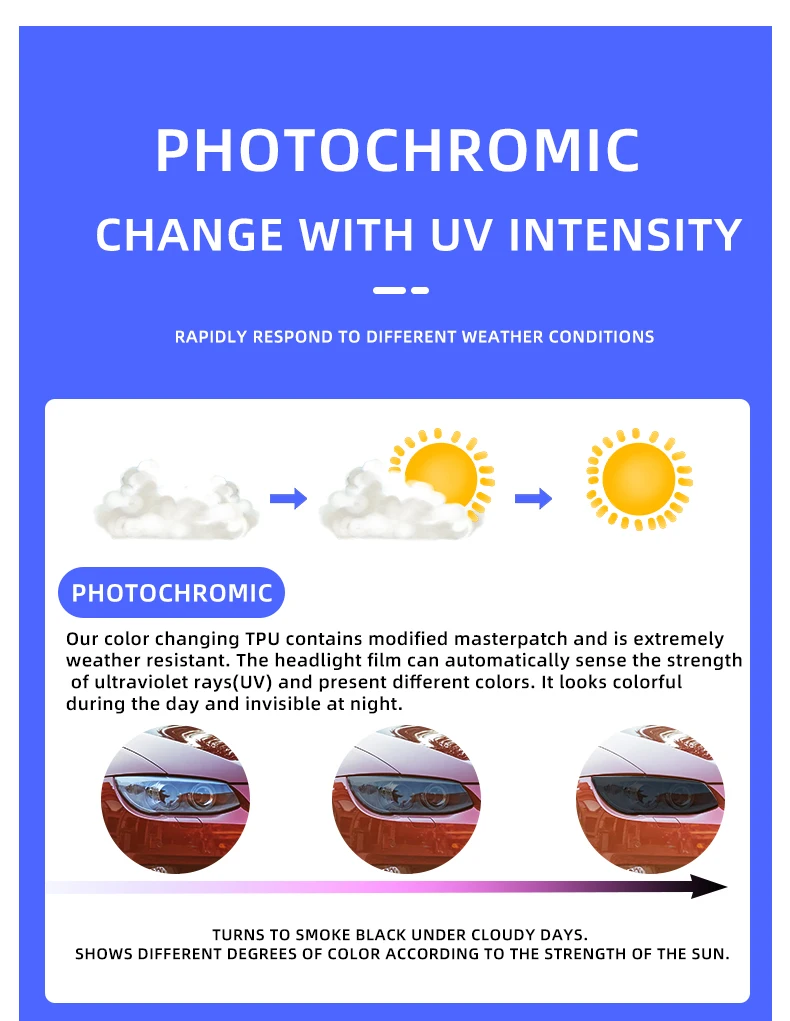 PHOTOCHROMIC

CHANGE WITH UV INTENSITY

RAPIDLY RESPOND TO DIFFERENT WEATHER CONDITIONS

PHOTOCHROMIC

Our color changing TPU contains modified masterpatch and is extremely weather resistant. The headlight film can automatically sense the strength of ultraviolet rays(UV) and present different colors. It looks colorful during the day and invisible at night.

TURNS TO SMOKE BLACK UNDER CLOUDY DAYS.
SHOWS DIFFERENT DEGREES OF COLOR ACCORDING TO THE STRENGTH OF THE SUN.